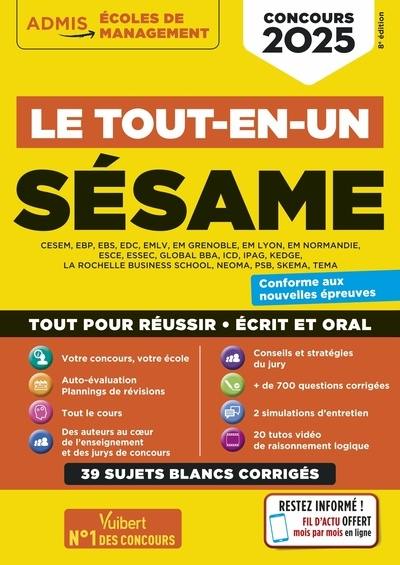 ADMIS ÉCOLES DE MANAGEMENT

CONCOURS 2025

8e édition

LE TOUT-EN-UN

SÉSAME

CESEM, EBP, EBS, EDC, EMLV, EM GRENOBLE, EM LYON, EM NORMANDIE, ESCE, ESSEC, GLOBAL BBA, ICD, IPAG, KEDGE, LA ROCHELLE BUSINESS SCHOOL, NEOMA, PSB, SKEMA, TEMA

Conforme aux nouvelles épreuves

TOUT POUR RÉUSSIR • ÉCRIT ET ORAL

Votre concours, votre école

Auto-évaluation
Plannings de révisions

Tout le cours

Des auteurs au cœur de l'enseignement et des jurys de concours

Conseils et stratégies du jury

+ de 700 questions corrigées

2 simulations d'entretien

20 tutos vidéo de raisonnement logique

39 SUJETS BLANCS CORRIGÉS

Vuibert
N°1 DES CONCOURS

RESTEZ INFORMÉ !
FIL D'ACTU OFFERT
mois par mois en ligne